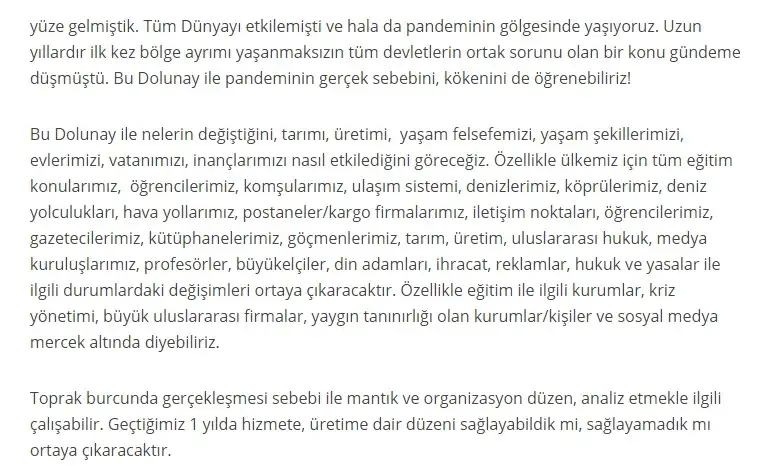 yüze gelmiştik. Tüm Dünyayı etkilemişti ve hala da pandeminin gölgesinde yaşıyoruz. Uzun yıllardır ilk kez bölge ayrımı yaşanmaksızın tüm devletlerin ortak sorunu olan bir konu gündeme düşmüştü. Bu Dolunay ile pandeminin gerçek sebebini, kökenini de öğrenebiliriz!

Bu Dolunay ile nelerin değiştiğini, tarımı, üretimi, yaşam felsefemizi, yaşam şekillerimizi, evlerimizi, vatanımızı, inançlarımızı nasıl etkilediğini göreceğiz. Özellikle ülkemiz için tüm eğitim konularımız, öğrencilerimiz, komşularımız, ulaşım sistemi, denizlerimiz, köprülerimiz, deniz yolculukları, hava yollarımız, postaneler/kargo firmalarımız, iletişim noktaları, öğrencilerimiz, gazetecilerimiz, kütüphanelerimiz, göçmenlerimiz, tarım, üretim, uluslararası hukuk, medya kuruluşlarımız, profesörler, büyükelçiler, din adamları, ihracat, reklamlar, hukuk ve yasalar ile ilgili durumlardaki değişimleri ortaya çıkaracaktır. Özellikle eğitim ile ilgili kurumlar, kriz yönetimi, büyük uluslararası firmalar, yaygın tanınırlığı olan kurumlar/kişiler ve sosyal medya mercek altında diyebiliriz.

Toprak burcunda gerçekleşmesi sebebi ile mantık ve organizasyon düzen, analiz etmekle ilgili çalışabilir. Geçtiğimiz 1 yılda hizmete, üretime dair düzeni sağlayabildik mi, sağlayamadık mı ortaya çıkaracaktır.